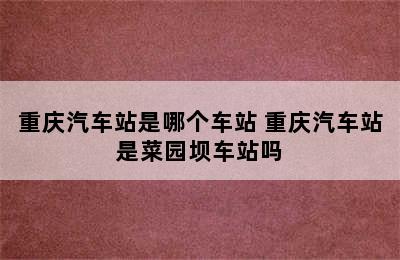 重庆汽车站是哪个车站 重庆汽车站是菜园坝车站吗